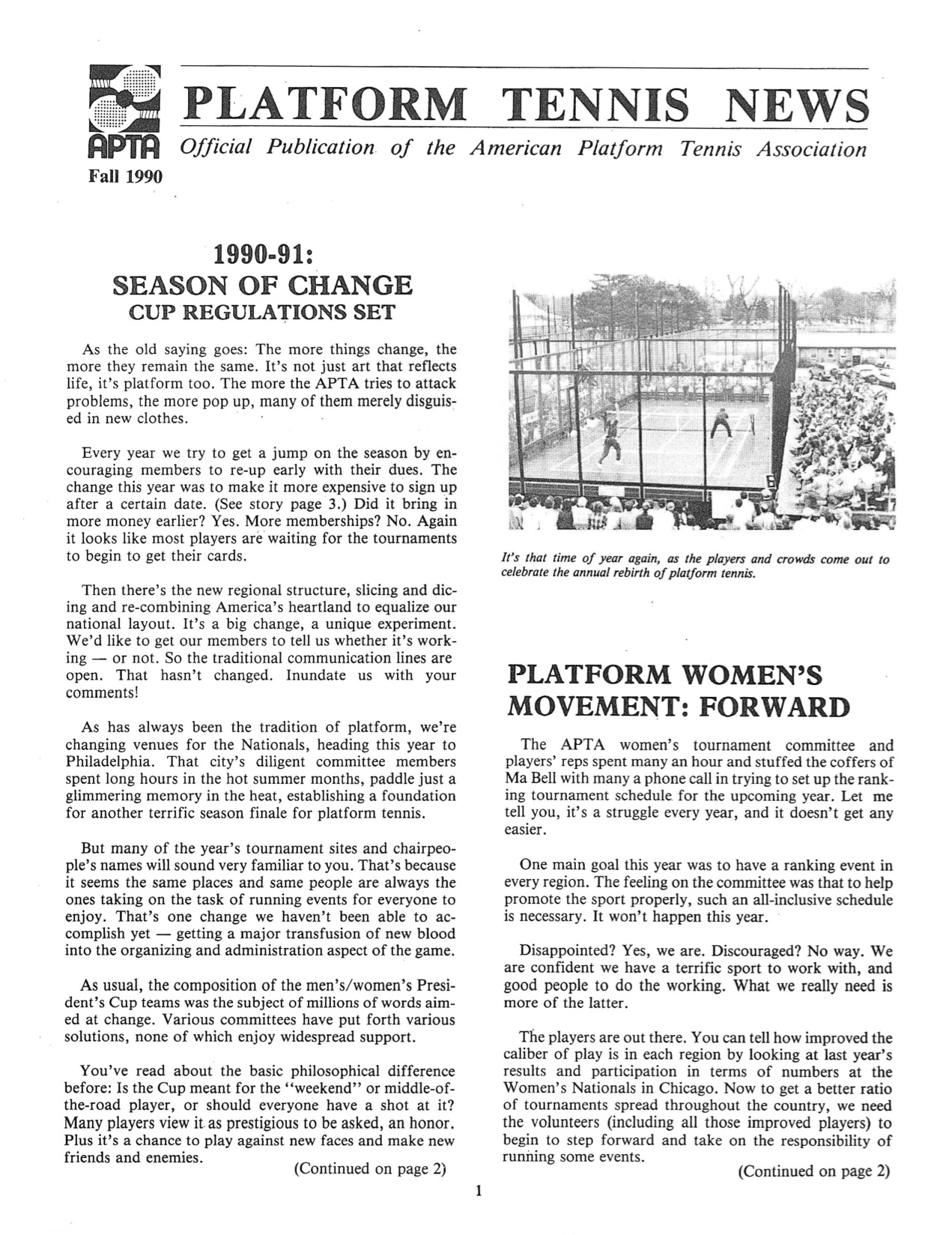 APTA

PLATFORM TENNIS NEWS

Official Publication of the American Platform Tennis Association

Fall 1990

1990-91:
SEASON OF CHANGE
CUP REGULATIONS SET

As the old saying goes: The more things change, the more they remain the same. It's not just art that reflects life, it's platform too. The more the APTA tries to attack problems, the more pop up, many of them merely disguised in new clothes.

Every year we try to get a jump on the season by encouraging members to re-up early with their dues. The change this year was to make it more expensive to sign up after a certain date. (See story page 3.) Did it bring in more money earlier? Yes. More memberships? No. Again it looks like most players are waiting for the tournaments to begin to get their cards.

Then there's the new regional structure, slicing and dicing and re-combining America's heartland to equalize our national layout. It's a big change, a unique experiment. We'd like to get our members to tell us whether it's working — or not. So the traditional communication lines are open. That hasn't changed. Inundate us with your comments!

As has always been the tradition of platform, we're changing venues for the Nationals, heading this year to Philadelphia. That city's diligent committee members spent long hours in the hot summer months, paddle just a glimmering memory in the heat, establishing a foundation for another terrific season finale for platform tennis.

But many of the year's tournament sites and chairpeople's names will sound very familiar to you. That's because it seems the same places and same people are always the ones taking on the task of running events for everyone to enjoy. That's one change we haven't been able to accomplish yet — getting a major transfusion of new blood into the organizing and administration aspect of the game.

As usual, the composition of the men's/women's President's Cup teams was the subject of millions of words aimed at change. Various committees have put forth various solutions, none of which enjoy widespread support.

You've read about the basic philosophical difference before: Is the Cup meant for the "weekend" or middle-of-the-road player, or should everyone have a shot at it? Many players view it as prestigious to be asked, an honor. Plus it's a chance to play against new faces and make new friends and enemies.

(Continued on page 2)

It's that time of year again, as the players and crowds come out to celebrate the annual rebirth of platform tennis.

PLATFORM WOMEN'S MOVEMENT: FORWARD

The APTA women's tournament committee and players' reps spent many an hour and stuffed the coffers of Ma Bell with many a phone call in trying to set up the ranking tournament schedule for the upcoming year. Let me tell you, it's a struggle every year, and it doesn't get any easier.

One main goal this year was to have a ranking event in every region. The feeling on the committee was that to help promote the sport properly, such an all-inclusive schedule is necessary. It won't happen this year.

Disappointed? Yes, we are. Discouraged? No way. We are confident we have a terrific sport to work with, and good people to do the working. What we really need is more of the latter.

The players are out there. You can tell how improved the caliber of play is in each region by looking at last year's results and participation in terms of numbers at the Women's Nationals in Chicago. Now to get a better ratio of tournaments spread throughout the country, we need the volunteers (including all those improved players) to begin to step forward and take on the responsibility of running some events.

(Continued on page 2)

1